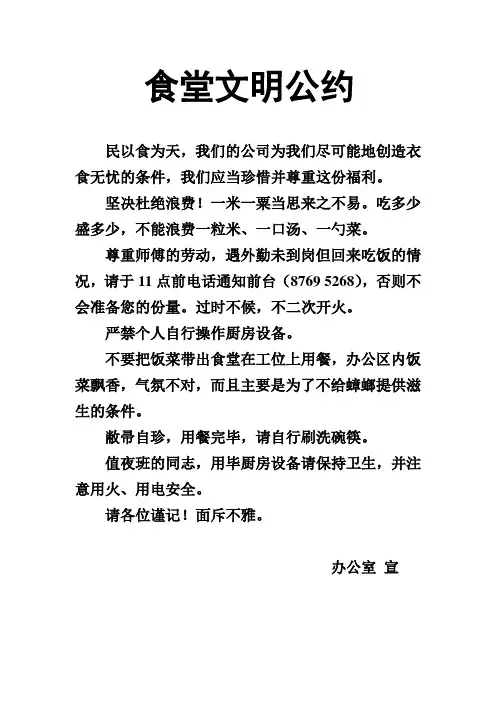 食堂文明公约

民以食为天，我们的公司为我们尽可能地创造衣食无忧的条件，我们应当珍惜并尊重这份福利。

坚决杜绝浪费！一米一粟当思来之不易。吃多少盛多少，不能浪费一粒米、一口汤、一勺菜。

尊重师傅的劳动，遇外勤未到岗但回来吃饭的情况，请于 11 点前电话通知前台（8769 5268），否则不会准备您的份量。过时不候，不二次开火。

严禁个人自行操作厨房设备。

不要把饭菜带出食堂在工位上用餐，办公区内饭菜飘香，气氛不对，而且主要是为了不给蟑螂提供滋生的条件。

敝帚自珍，用餐完毕，请自行刷洗碗筷。

值夜班的同志，用毕厨房设备请保持卫生，并注意用火、用电安全。

请各位谨记！面斥不雅。

办公室 宣